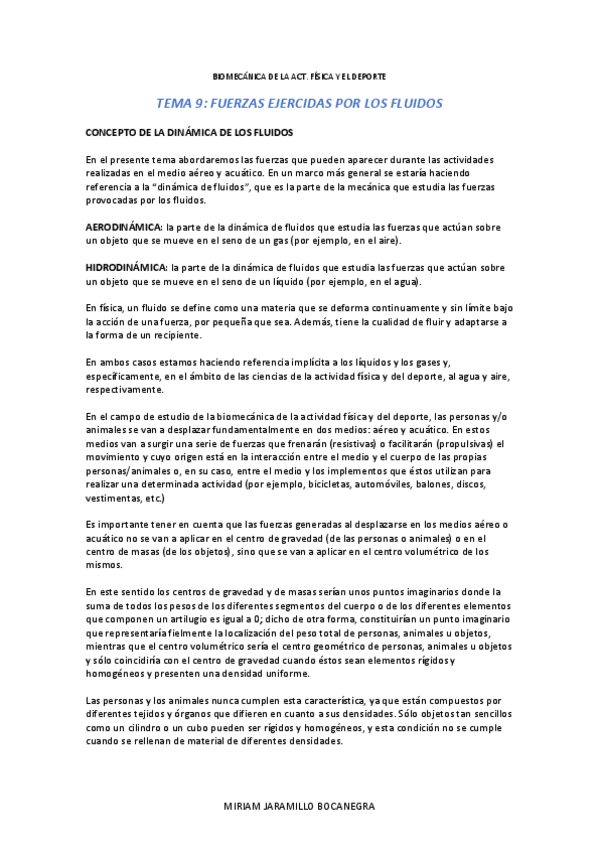 BIOMECÁNICA DE LA ACT. FÍSICA Y EL DEPORTE

TEMA 9: FUERZAS EJERCIDAS POR LOS FLUIDOS

CONCEPTO DE LA DINÁMICA DE LOS FLUIDOS

En el presente tema abordaremos las fuerzas que pueden aparecer durante las actividades realizadas en el medio aéreo y acuático. En un marco más general se estaría haciendo referencia a la "dinámica de fluidos", que es la parte de la mecánica que estudia las fuerzas provocadas por los fluidos.

AERODINÁMICA: la parte de la dinámica de fluidos que estudia las fuerzas que actúan sobre un objeto que se mueve en el seno de un gas (por ejemplo, en el aire).

HIDRODINÁMICA: la parte de la dinámica de fluidos que estudia las fuerzas que actúan sobre un objeto que se mueve en el seno de un líquido (por ejemplo, en el agua).

En física, un fluido se define como una materia que se deforma continuamente y sin límite bajo la acción de una fuerza, por pequeña que sea. Además, tiene la cualidad de fluir y adaptarse a la forma de un recipiente.

En ambos casos estamos haciendo referencia implícita a los líquidos y los gases y, específicamente, en el ámbito de las ciencias de la actividad física y del deporte, al agua y aire, respectivamente.

En el campo de estudio de la biomecánica de la actividad física y del deporte, las personas y/o animales se van a desplazar fundamentalmente en dos medios: aéreo y acuático. En estos medios van a surgir una serie de fuerzas que frenarán (resistivas) o facilitarán (propulsivas) el movimiento y cuyo origen está en la interacción entre el medio y el cuerpo de las propias personas/animales o, en su caso, entre el medio y los implementos que éstos utilizan para realizar una determinada actividad (por ejemplo, bicicletas, automóviles, balones, discos, vestimentas, etc.)

Es importante tener en cuenta que las fuerzas generadas al desplazarse en los medios aéreo o acuático no se van a aplicar en el centro de gravedad (de las personas o animales) o en el centro de masas (de los objetos), sino que se van a aplicar en el centro volumétrico de los mismos.

En este sentido los centros de gravedad y de masas serían unos puntos imaginarios donde la suma de todos los pesos de los diferentes segmentos del cuerpo o de los diferentes elementos que componen un artilugio es igual a 0; dicho de otra forma, constituirían un punto imaginario que representaría fielmente la localización del peso total de personas, animales u objetos, mientras que el centro volumétrico sería el centro geométrico de personas, animales u objetos y sólo coincidiría con el centro de gravedad cuando éstos sean elementos rígidos y homogéneos y presenten una densidad uniforme.

Las personas y los animales nunca cumplen esta característica, ya que están compuestos por diferentes tejidos y órganos que difieren en cuanto a sus densidades. Sólo objetos tan sencillos como un cilindro o un cubo pueden ser rígidos y homogéneos, y esta condición no se cumple cuando se rellenan de material de diferentes densidades.

MIRIAM JARAMILLO BOCANEGRA